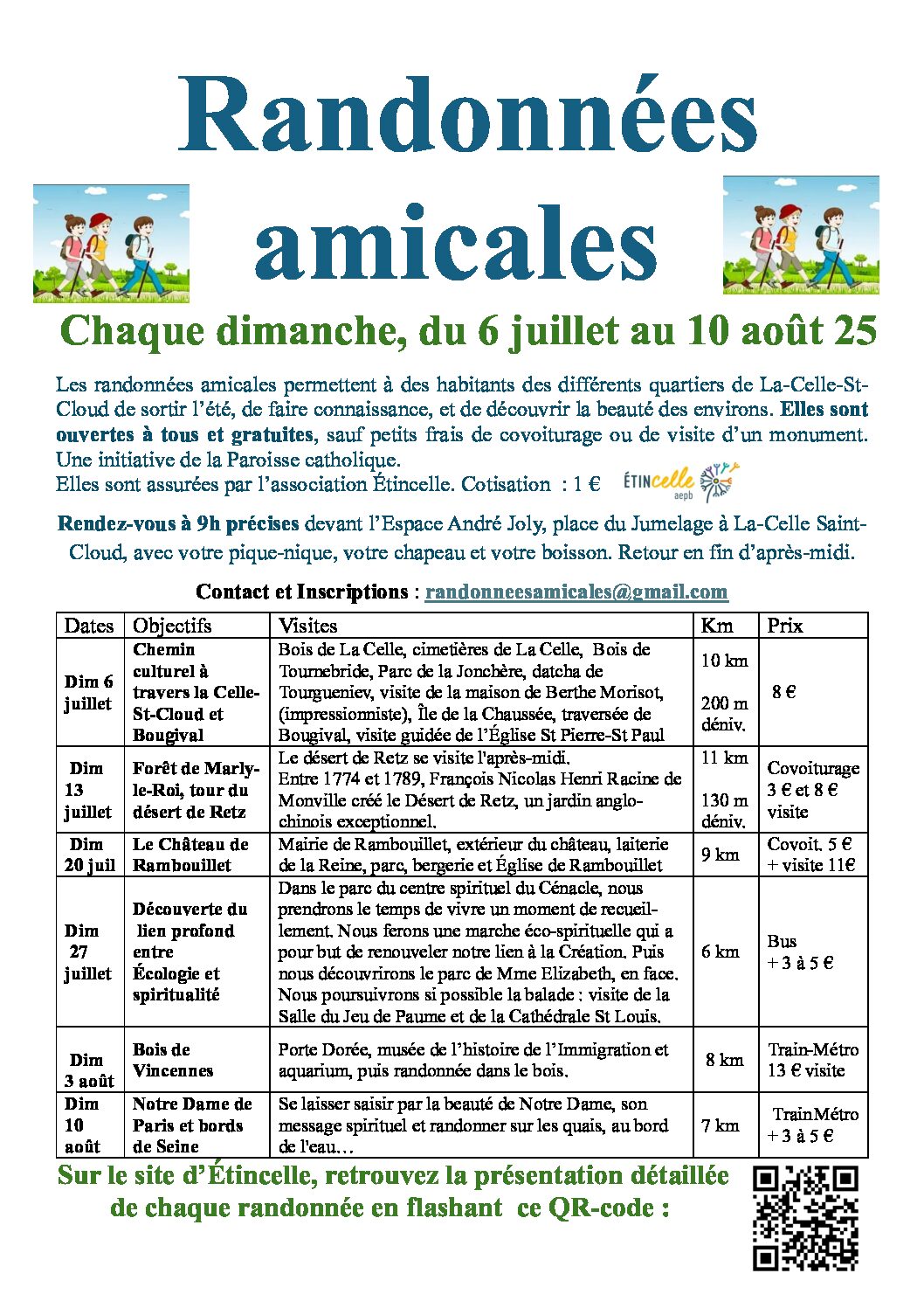 Randonnées amicales

Chaque dimanche, du 6 juillet au 10 août 25

Les randonnées amicales permettent à des habitants des différents quartiers de La-Celle-St-Cloud de sortir l'été, de faire connaissance, et de découvrir la beauté des environs. Elles sont ouvertes à tous et gratuites, sauf petits frais de covoiturage ou de visite d'un monument. Une initiative de la Paroisse catholique.
Elles sont assurées par l'association Étincelle. Cotisation : 1 €

ÉTINcelle aepb

Rendez-vous à 9h précises devant l'Espace André Joly, place du Jumelage à La-Celle Saint-Cloud, avec votre pique-nique, votre chapeau et votre boisson. Retour en fin d'après-midi.

Contact et Inscriptions : randonneesamicales@gmail.com

| Dates | Objectifs | Visites | Km | Prix |
|---|---|---|---|---|
| Dim 6 juillet | Chemin culturel à travers la Celle-St-Cloud et Bougival | Bois de La Celle, cimetières de La Celle, Bois de Tournebride, Parc de la Jonchère, datcha de Tourgueniev, visite de la maison de Berthe Morisot, (impressionniste), Île de la Chaussée, traversée de Bougival, visite guidée de l'Église St Pierre-St Paul | 10 km 200 m déniv. | 8 € |
| Dim 13 juillet | Forêt de Marly-le-Roi, tour du désert de Retz | Le désert de Retz se visite l'après-midi. Entre 1774 et 1789, François Nicolas Henri Racine de Monville créé le Désert de Retz, un jardin anglo-chinois exceptionnel. | 11 km 130 m déniv. | Covoiturage 3 € et 8 € visite |
| Dim 20 juil | Le Château de Rambouillet | Mairie de Rambouillet, extérieur du château, laiterie de la Reine, parc, bergerie et Église de Rambouillet | 9 km | Covoit. 5 € + visite 11€ |
| Dim 27 juillet | Découverte du lien profond entre Écologie et spiritualité | Dans le parc du centre spirituel du Cénacle, nous prendrons le temps de vivre un moment de recueillement. Nous ferons une marche éco-spirituelle qui a pour but de renouveler notre lien à la Création. Puis nous découvrirons le parc de Mme Elizabeth, en face. Nous poursuivrons si possible la balade : visite de la Salle du Jeu de Paume et de la Cathédrale St Louis. | 6 km | Bus + 3 à 5 € |
| Dim 3 août | Bois de Vincennes | Porte Dorée, musée de l'histoire de l'Immigration et aquarium, puis randonnée dans le bois. | 8 km | Train-Métro 13 € visite |
| Dim 10 août | Notre Dame de Paris et bords de Seine | Se laisser saisir par la beauté de Notre Dame, son message spirituel et randonner sur les quais, au bord de l'eau… | 7 km | TrainMétro + 3 à 5 € |

Sur le site d'Étincelle, retrouvez la présentation détaillée de chaque randonnée en flashant ce QR-code :